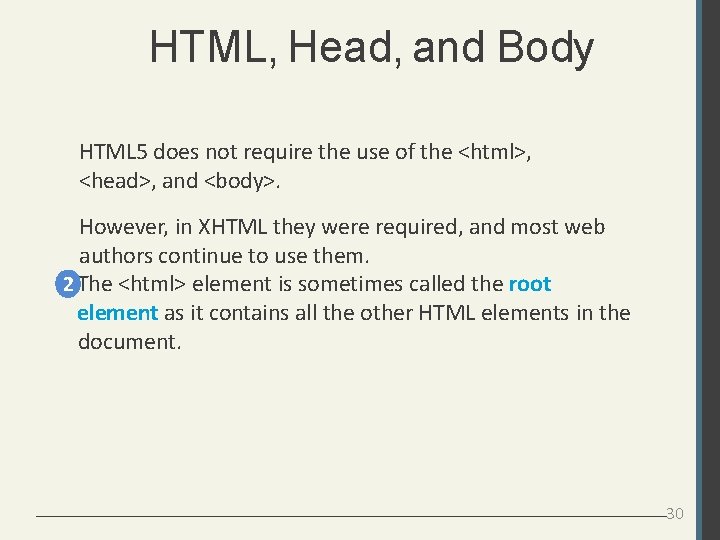 HTML, Head, and Body

HTML5 does not require the use of the <html>, <head>, and <body>.

However, in XHTML they were required, and most web authors continue to use them.
2 The <html> element is sometimes called the root element as it contains all the other HTML elements in the document.

30